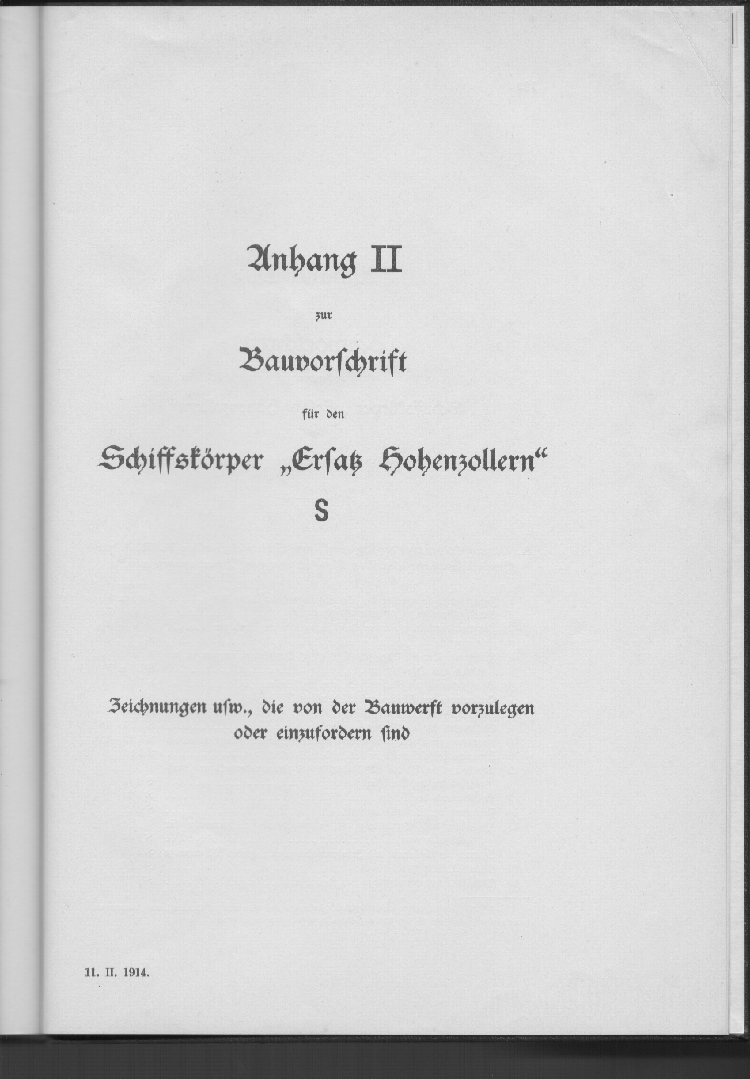 Anhang II

zur

Bauvorschrift

für den

Schiffskörper „Ersatz Hohenzollern“

S

Zeichnungen usw., die von der Bauwerft vorzulegen oder einzufordern sind

11. II. 1914.